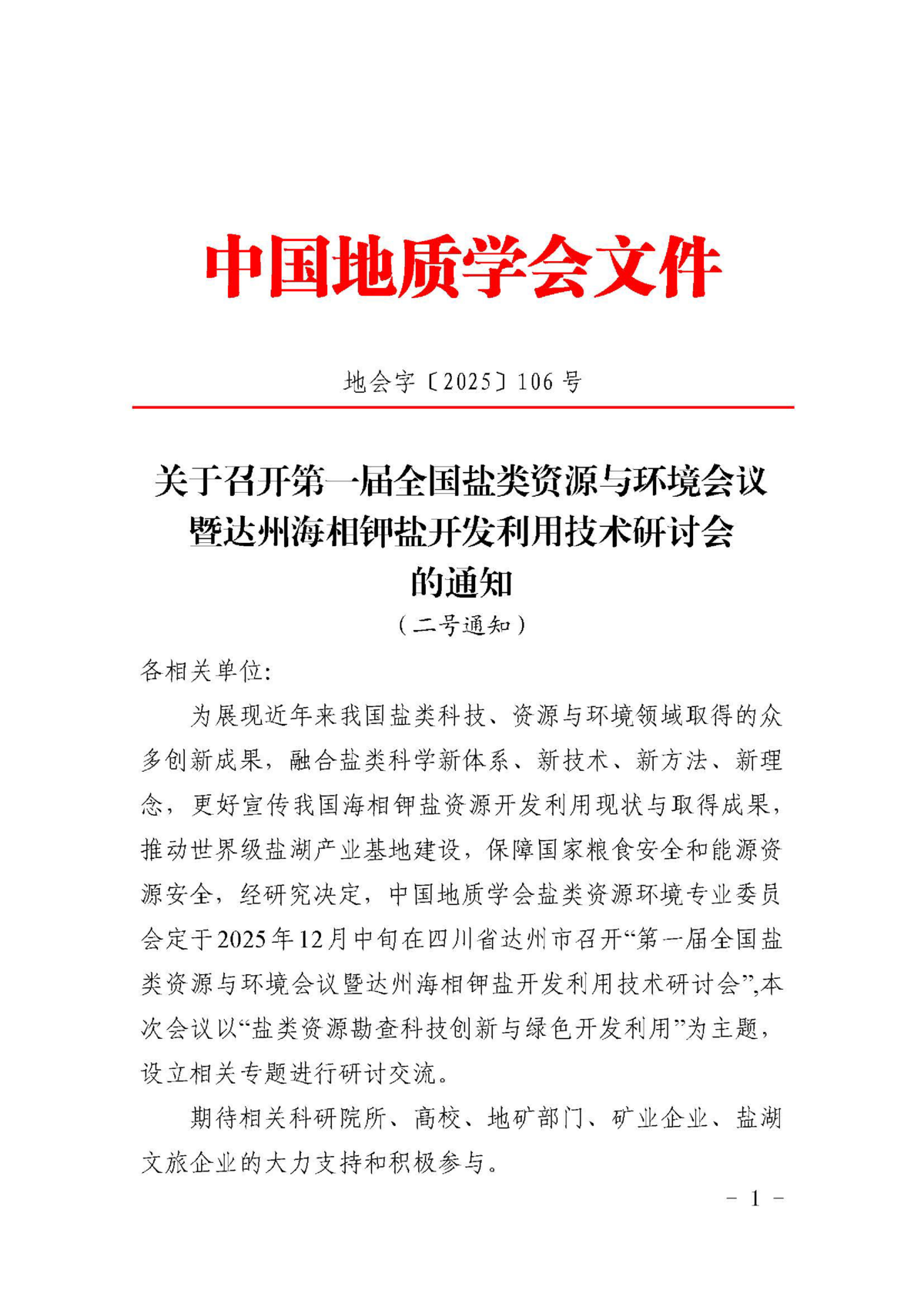 中国地质学会文件

地会字〔2025〕106 号

关于召开第一届全国盐类资源与环境会议暨达州海相钾盐开发利用技术研讨会的通知

（二号通知）

各相关单位:

为展现近年来我国盐类科技、资源与环境领域取得的众多创新成果，融合盐类科学新体系、新技术、新方法、新理念，更好宣传我国海相钾盐资源开发利用现状与取得成果，推动世界级盐湖产业基地建设，保障国家粮食安全和能源资源安全，经研究决定，中国地质学会盐类资源环境专业委员会定于2025年12月中旬在四川省达州市召开“第一届全国盐类资源与环境会议暨达州海相钾盐开发利用技术研讨会”,本次会议以“盐类资源勘查科技创新与绿色开发利用”为主题，设立相关专题进行研讨交流。

期待相关科研院所、高校、地矿部门、矿业企业、盐湖文旅企业的大力支持和积极参与。

－ 1 －